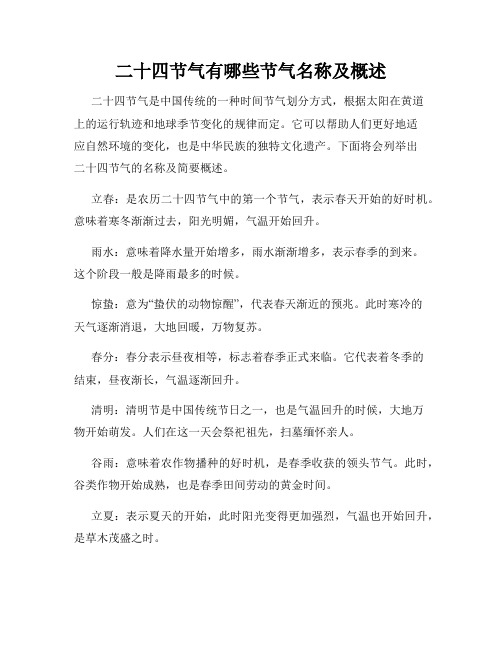 二十四节气有哪些节气名称及概述

二十四节气是中国传统的一种时间节气划分方式，根据太阳在黄道上的运行轨迹和地球季节变化的规律而定。它可以帮助人们更好地适应自然环境的变化，也是中华民族的独特文化遗产。下面将会列举出二十四节气的名称及简要概述。

立春：是农历二十四节气中的第一个节气，表示春天开始的好时机。意味着寒冬渐渐过去，阳光明媚，气温开始回升。

雨水：意味着降水量开始增多，雨水渐渐增多，表示春季的到来。这个阶段一般是降雨最多的时候。

惊蛰：意为“蛰伏的动物惊醒”，代表春天渐近的预兆。此时寒冷的天气逐渐消退，大地回暖，万物复苏。

春分：春分表示昼夜相等，标志着春季正式来临。它代表着冬季的结束，昼夜渐长，气温逐渐回升。

清明：清明节是中国传统节日之一，也是气温回升的时候，大地万物开始萌发。人们在这一天会祭祀祖先，扫墓缅怀亲人。

谷雨：意味着农作物播种的好时机，是春季收获的领头节气。此时，谷类作物开始成熟，也是春季田间劳动的黄金时间。

立夏：表示夏天的开始，此时阳光变得更加强烈，气温也开始回升，是草木茂盛之时。